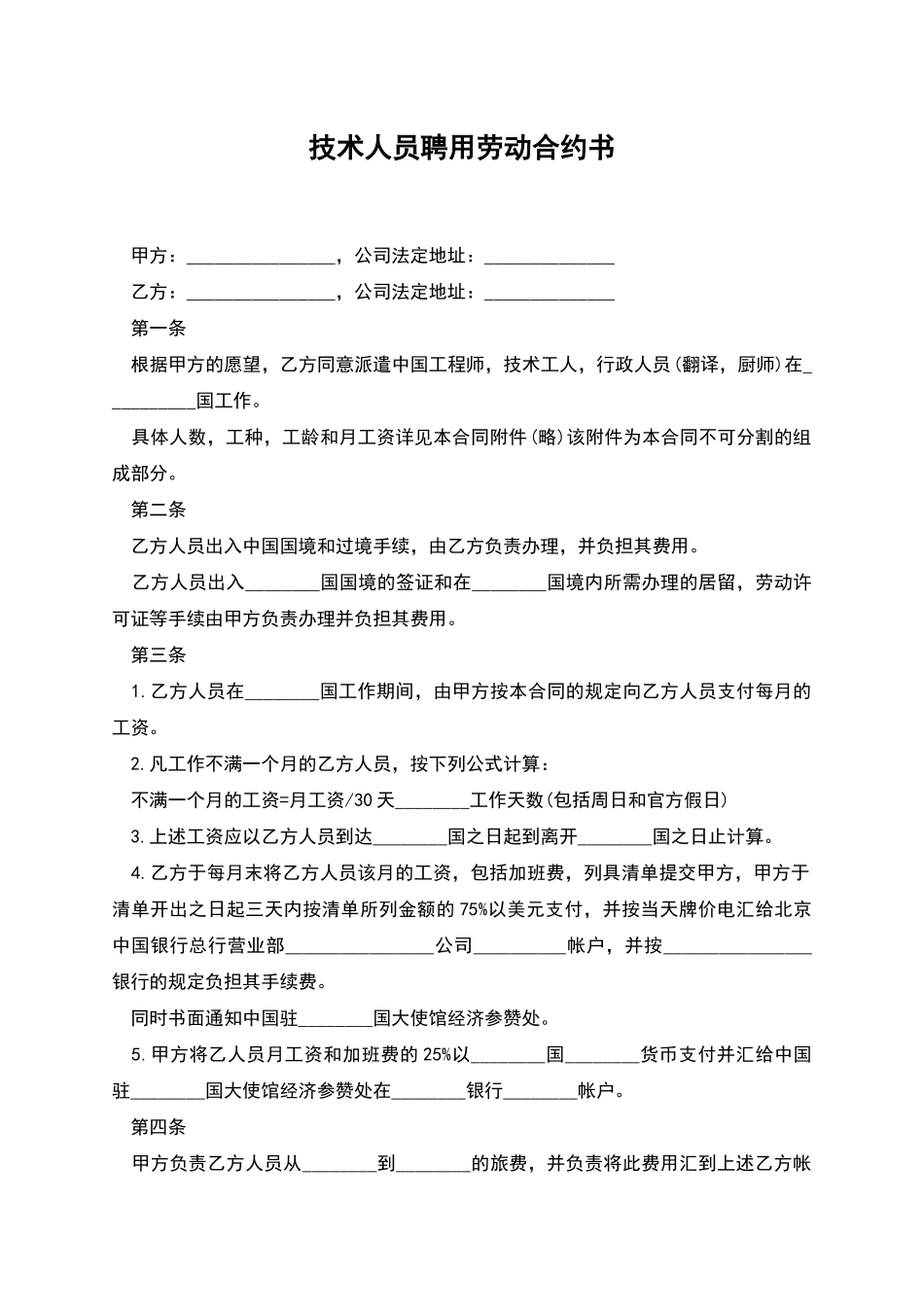 技术人员聘用劳动合约书

甲方：________________，公司法定地址：______________

乙方：________________，公司法定地址：______________

第一条

根据甲方的愿望，乙方同意派遣中国工程师，技术工人，行政人员(翻译，厨师)在__________国工作。

具体人数，工种，工龄和月工资详见本合同附件(略)该附件为本合同不可分割的组成部分。

第二条

乙方人员出入中国国境和过境手续，由乙方负责办理，并负担其费用。

乙方人员出入________国国境的签证和在________国境内所需办理的居留，劳动许可证等手续由甲方负责办理并负担其费用。

第三条

1.乙方人员在________国工作期间，由甲方按本合同的规定向乙方人员支付每月的工资。

2.凡工作不满一个月的乙方人员，按下列公式计算：

不满一个月的工资=月工资/30天________工作天数(包括周日和官方假日)

3.上述工资应以乙方人员到达________国之日起到离开________国之日止计算。

4.乙方于每月末将乙方人员该月的工资，包括加班费，列具清单提交甲方，甲方于清单开出之日起三天内按清单所列金额的75%以美元支付，并按当天牌价电汇给北京中国银行总行营业部________________公司__________帐户，并按________________银行的规定负担其手续费。

同时书面通知中国驻________国大使馆经济参赞处。

5.甲方将乙人员月工资和加班费的25%以________国________货币支付并汇给中国驻________国大使馆经济参赞处在________银行________帐户。

第四条

甲方负责乙方人员从________到________的旅费，并负责将此费用汇到上述乙方帐